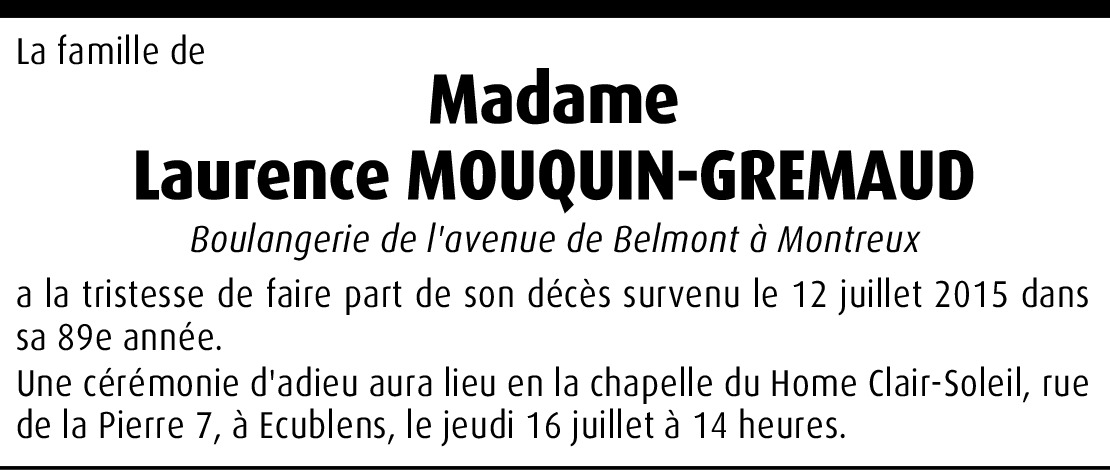 La famille de

Madame
Laurence MOUQUIN-GREMAUD

Boulangerie de l'avenue de Belmont à Montreux

a la tristesse de faire part de son décès survenu le 12 juillet 2015 dans sa 89e année.

Une cérémonie d'adieu aura lieu en la chapelle du Home Clair-Soleil, rue de la Pierre 7, à Ecublens, le jeudi 16 juillet à 14 heures.